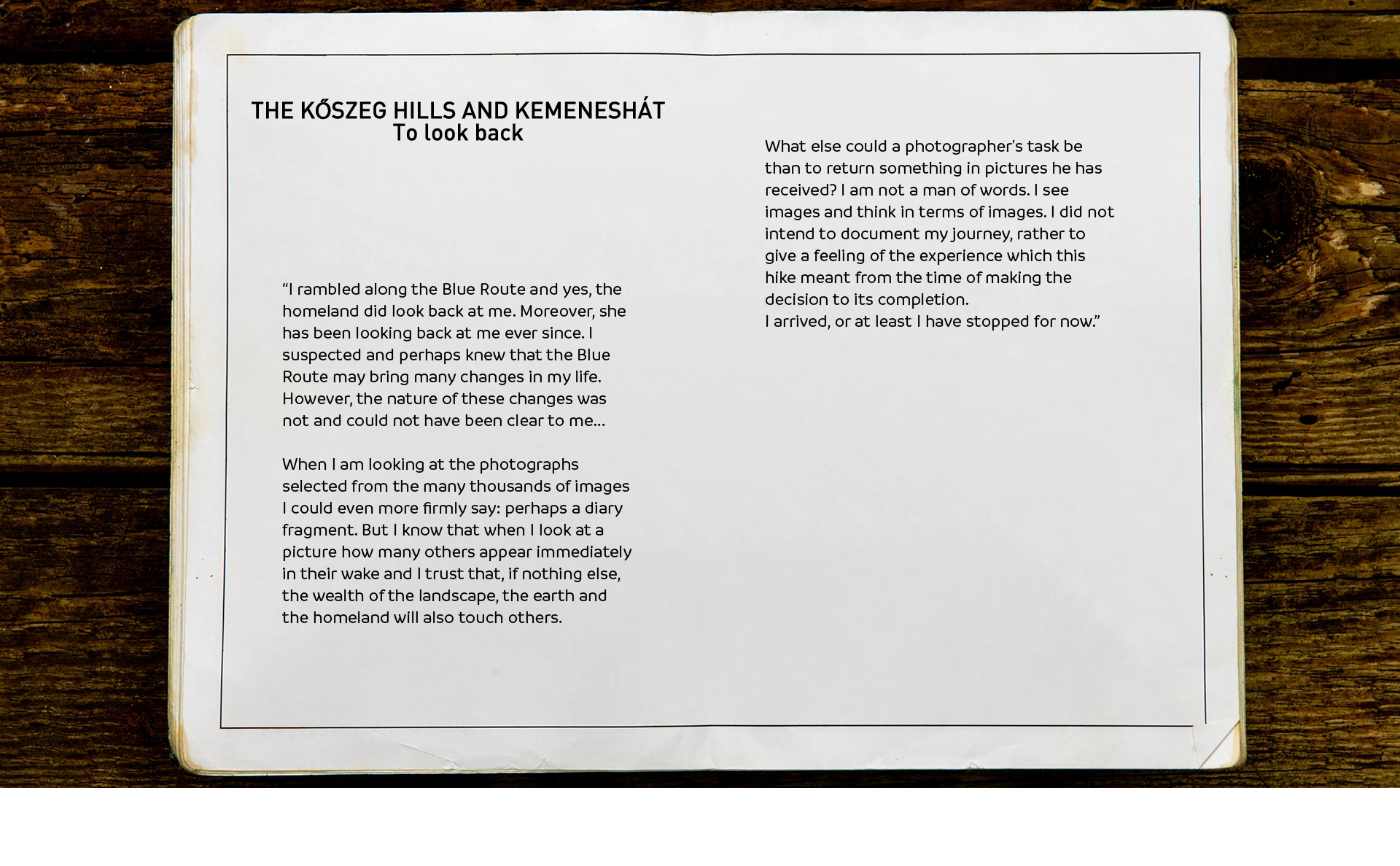 THE KŐSZEG HILLS AND KEMENESHÁT
To look back

“I rambled along the Blue Route and yes, the homeland did look back at me. Moreover, she has been looking back at me ever since. I suspected and perhaps knew that the Blue Route may bring many changes in my life. However, the nature of these changes was not and could not have been clear to me...

When I am looking at the photographs selected from the many thousands of images I could even more firmly say: perhaps a diary fragment. But I know that when I look at a picture how many others appear immediately in their wake and I trust that, if nothing else, the wealth of the landscape, the earth and the homeland will also touch others.

What else could a photographer's task be than to return something in pictures he has received? I am not a man of words. I see images and think in terms of images. I did not intend to document my journey, rather to give a feeling of the experience which this hike meant from the time of making the decision to its completion.
I arrived, or at least I have stopped for now.”